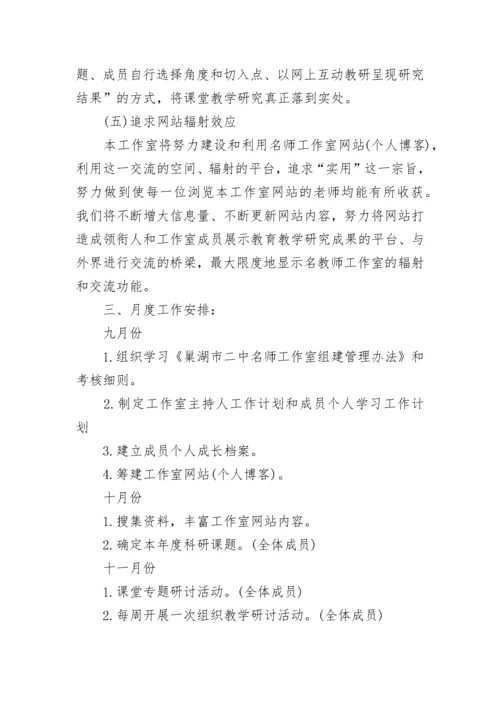 题、成员自行选择角度和切入点、以网上互动教研呈现研究结果”的方式，将课堂教学研究真正落到实处。

(五)追求网站辐射效应

本工作室将努力建设和利用名师工作室网站(个人博客)，利用这一交流的空间、辐射的平台，追求“实用”这一宗旨，努力做到使每一位浏览本工作室网站的老师均能有所收获。我们将不断增大信息量、不断更新网站内容，努力将网站打造成领衔人和工作室成员展示教育教学研究成果的平台、与外界进行交流的桥梁，最大限度地显示名教师工作室的辐射和交流功能。

三、月度工作安排：

九月份

1.组织学习《巢湖市二中名师工作室组建管理办法》和考核细则。

2.制定工作室主持人工作计划和成员个人学习工作计划

3.建立成员个人成长档案。

4.筹建工作室网站(个人博客)。

十月份

1.搜集资料，丰富工作室网站内容。

2.确定本年度科研课题。(全体成员)

十一月份

1.课堂专题研讨活动。(全体成员)

2.每周开展一次组织教学研讨活动。(全体成员)